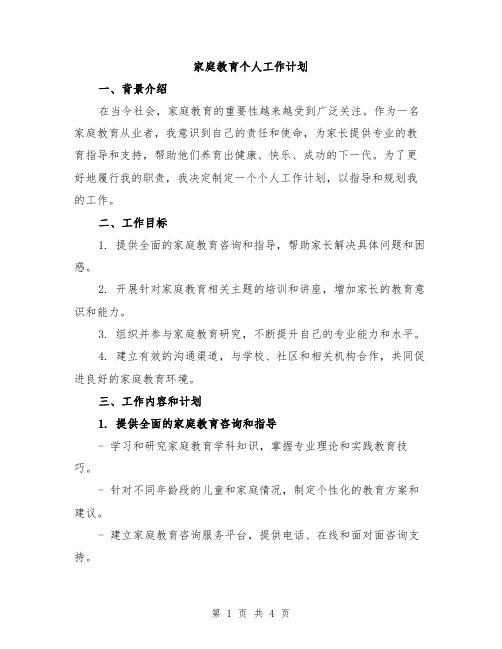 家庭教育个人工作计划

一、背景介绍

在当今社会，家庭教育的重要性越来越受到广泛关注。作为一名家庭教育从业者，我意识到自己的责任和使命，为家长提供专业的教育指导和支持，帮助他们养育出健康、快乐、成功的下一代。为了更好地履行我的职责，我决定制定一个个人工作计划，以指导和规划我的工作。

二、工作目标

1. 提供全面的家庭教育咨询和指导，帮助家长解决具体问题和困惑。

2. 开展针对家庭教育相关主题的培训和讲座，增加家长的教育意识和能力。

3. 组织并参与家庭教育研究，不断提升自己的专业能力和水平。

4. 建立有效的沟通渠道，与学校、社区和相关机构合作，共同促进良好的家庭教育环境。

三、工作内容和计划

1. 提供全面的家庭教育咨询和指导

- 学习和研究家庭教育学科知识，掌握专业理论和实践教育技巧。

- 针对不同年龄段的儿童和家庭情况，制定个性化的教育方案和建议。

- 建立家庭教育咨询服务平台，提供电话、在线和面对面咨询支持。

第 1 页 共 4 页